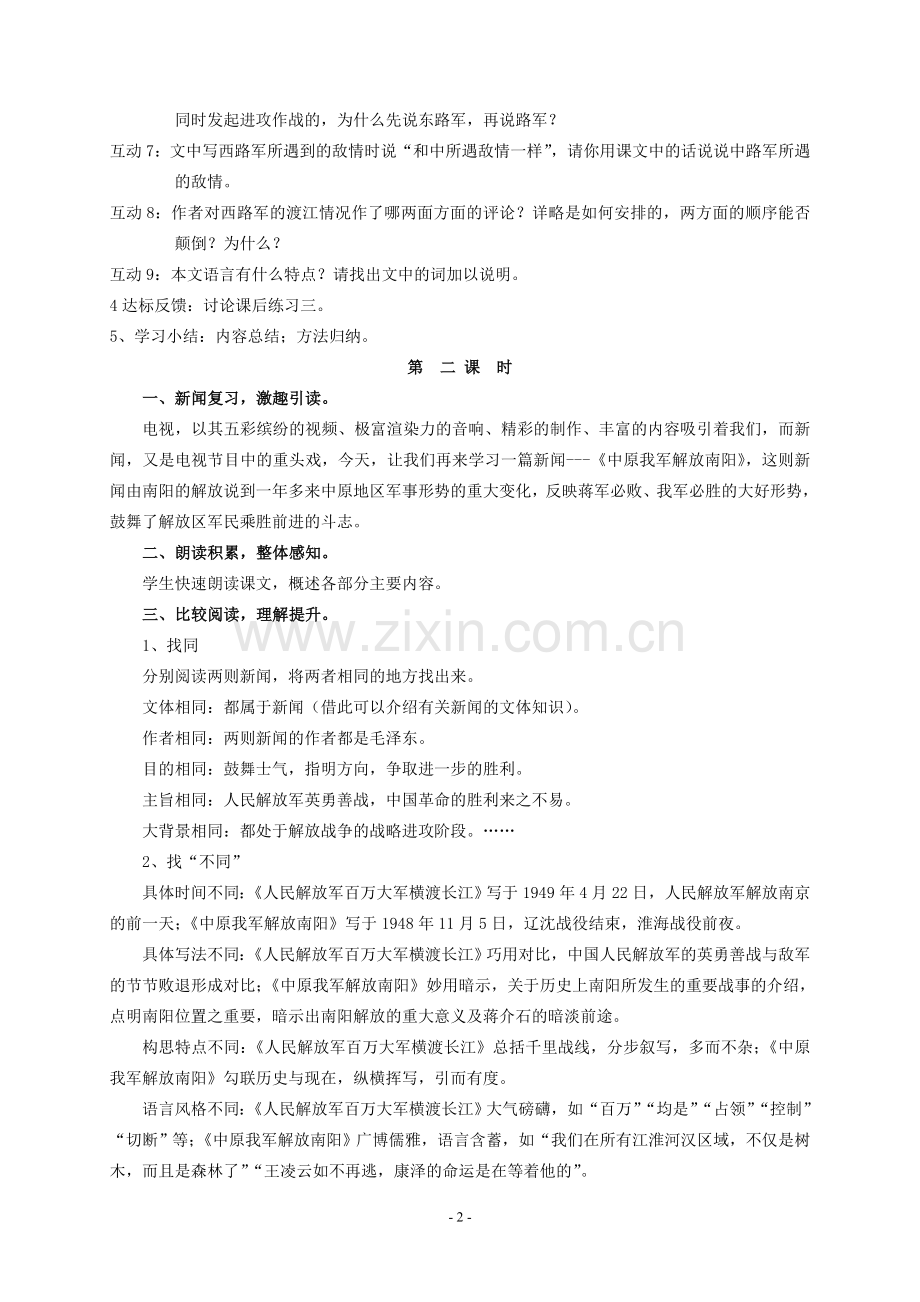 同时发起进攻作战的，为什么先说东路军，再说路军？

互动 7：文中写西路军所遇到的敌情时说“和中所遇敌情一样”，请你用课文中的话说说中路军所遇的敌情。

互动 8：作者对西路军的渡江情况作了哪两面方面的评论？详略是如何安排的，两方面的顺序能否颠倒？为什么？

互动 9：本文语言有什么特点？请找出文中的词加以说明。

4 达标反馈：讨论课后练习三。

5、学习小结：内容总结；方法归纳。

第 二 课 时

一、新闻复习，激趣引读。

电视，以其五彩缤纷的视频、极富渲染力的音响、精彩的制作、丰富的内容吸引着我们，而新闻，又是电视节目中的重头戏，今天，让我们再来学习一篇新闻---《中原我军解放南阳》，这则新闻由南阳的解放说到一年多来中原地区军事形势的重大变化，反映蒋军必败、我军必胜的大好形势，鼓舞了解放区军民乘胜前进的斗志。

二、朗读积累，整体感知。

学生快速朗读课文，概述各部分主要内容。

三、比较阅读，理解提升。

1、找同

分别阅读两则新闻，将两者相同的地方找出来。

文体相同：都属于新闻（借此可以介绍有关新闻的文体知识）。

作者相同：两则新闻的作者都是毛泽东。

目的相同：鼓舞士气，指明方向，争取进一步的胜利。

主旨相同：人民解放军英勇善战，中国革命的胜利来之不易。

大背景相同：都处于解放战争的战略进攻阶段。……

2、找“不同”

具体时间不同：《人民解放军百万大军横渡长江》写于 1949 年 4 月 22 日，人民解放军解放南京的前一天；《中原我军解放南阳》写于 1948 年 11 月 5 日，辽沈战役结束，淮海战役前夜。

具体写法不同：《人民解放军百万大军横渡长江》巧用对比，中国人民解放军的英勇善战与敌军的节节败退形成对比；《中原我军解放南阳》妙用暗示，关于历史上南阳所发生的重要战事的介绍，点明南阳位置之重要，暗示出南阳解放的重大意义及蒋介石的暗淡前途。

构思特点不同：《人民解放军百万大军横渡长江》总括千里战线，分步叙写，多而不杂；《中原我军解放南阳》勾联历史与现在，纵横挥写，引而有度。

语言风格不同：《人民解放军百万大军横渡长江》大气磅礴，如“百万”“均是”“占领”“控制”“切断”等；《中原我军解放南阳》广博儒雅，语言含蓄，如“我们在所有江淮河汉区域，不仅是树木，而且是森林了”“王凌云如不再逃，康泽的命运是在等着他的”。

www.zixin.com.cn

- 2 -